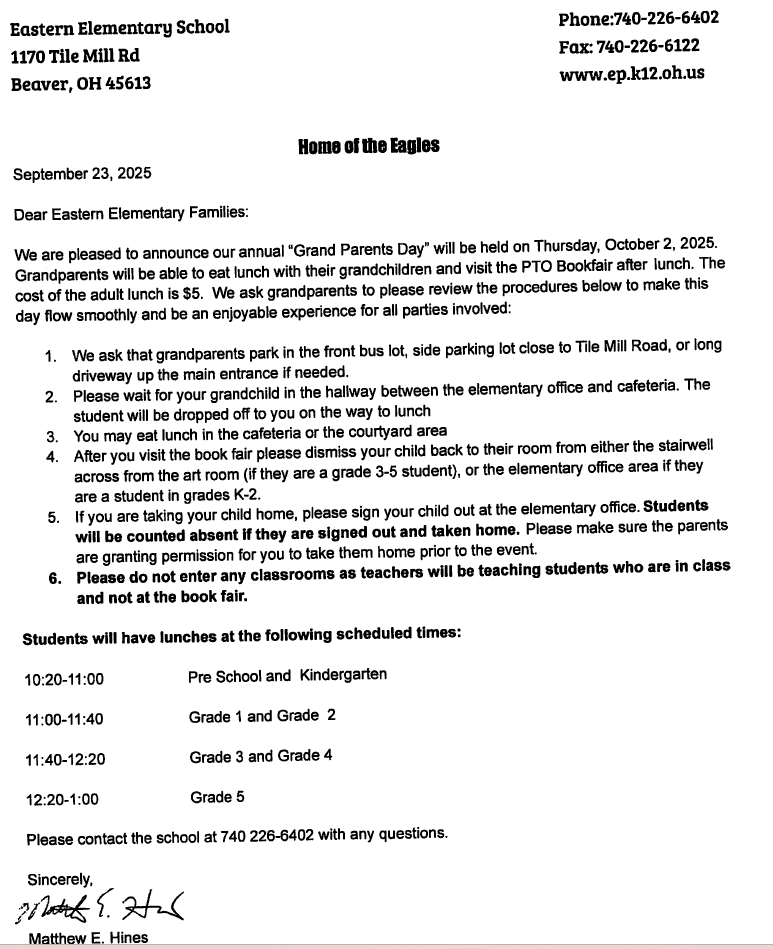 Eastern Elementary School
1170 Tile Mill Rd
Beaver, OH 45613

Phone:740-226-6402
Fax: 740-226-6122
www.ep.k12.oh.us

Home of the Eagles

September 23, 2025

Dear Eastern Elementary Families:

We are pleased to announce our annual "Grand Parents Day" will be held on Thursday, October 2, 2025. Grandparents will be able to eat lunch with their grandchildren and visit the PTO Bookfair after lunch. The cost of the adult lunch is $5. We ask grandparents to please review the procedures below to make this day flow smoothly and be an enjoyable experience for all parties involved:

1. We ask that grandparents park in the front bus lot, side parking lot close to Tile Mill Road, or long driveway up the main entrance if needed.
2. Please wait for your grandchild in the hallway between the elementary office and cafeteria. The student will be dropped off to you on the way to lunch
3. You may eat lunch in the cafeteria or the courtyard area
4. After you visit the book fair please dismiss your child back to their room from either the stairwell across from the art room (if they are a grade 3-5 student), or the elementary office area if they are a student in grades K-2.
5. If you are taking your child home, please sign your child out at the elementary office. Students will be counted absent if they are signed out and taken home. Please make sure the parents are granting permission for you to take them home prior to the event.
6. Please do not enter any classrooms as teachers will be teaching students who are in class and not at the book fair.

Students will have lunches at the following scheduled times:

10:20-11:00 Pre School and Kindergarten

11:00-11:40 Grade 1 and Grade 2

11:40-12:20 Grade 3 and Grade 4

12:20-1:00 Grade 5

Please contact the school at 740 226-6402 with any questions.

Sincerely,
Matthew E. Hines
Matthew E. Hines